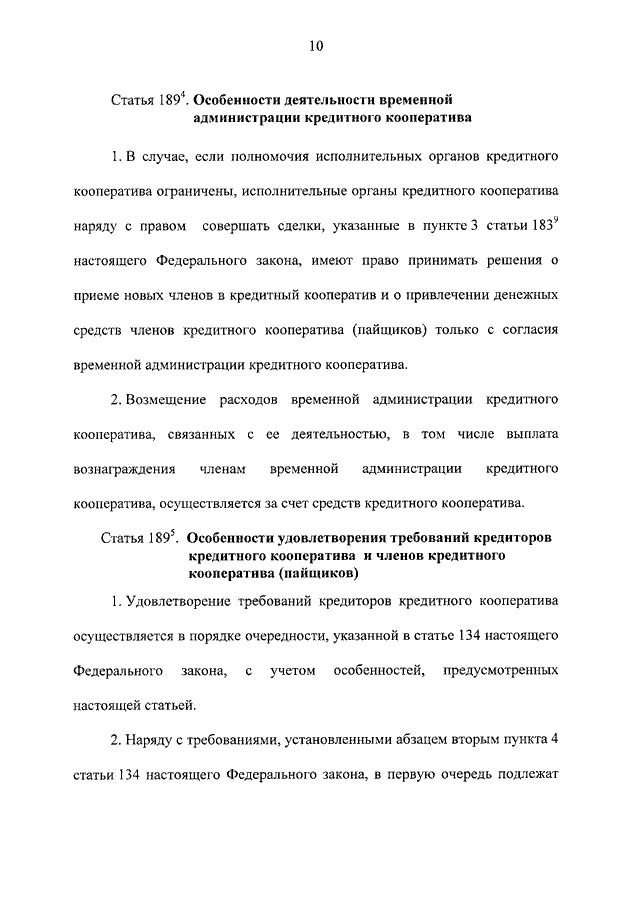 10

Статья $189^4$. Особенности деятельности временной администрации кредитного кооператива

1. В случае, если полномочия исполнительных органов кредитного кооператива ограничены, исполнительные органы кредитного кооператива наряду с правом совершать сделки, указанные в пункте 3 статьи $183^9$ настоящего Федерального закона, имеют право принимать решения о приеме новых членов в кредитный кооператив и о привлечении денежных средств членов кредитного кооператива (пайщиков) только с согласия временной администрации кредитного кооператива.

2. Возмещение расходов временной администрации кредитного кооператива, связанных с ее деятельностью, в том числе выплата вознаграждения членам временной администрации кредитного кооператива, осуществляется за счет средств кредитного кооператива.

Статья $189^5$. Особенности удовлетворения требований кредиторов кредитного кооператива и членов кредитного кооператива (пайщиков)

1. Удовлетворение требований кредиторов кредитного кооператива осуществляется в порядке очередности, указанной в статье 134 настоящего Федерального закона, с учетом особенностей, предусмотренных настоящей статьей.

2. Наряду с требованиями, установленными абзацем вторым пункта 4 статьи 134 настоящего Федерального закона, в первую очередь подлежат